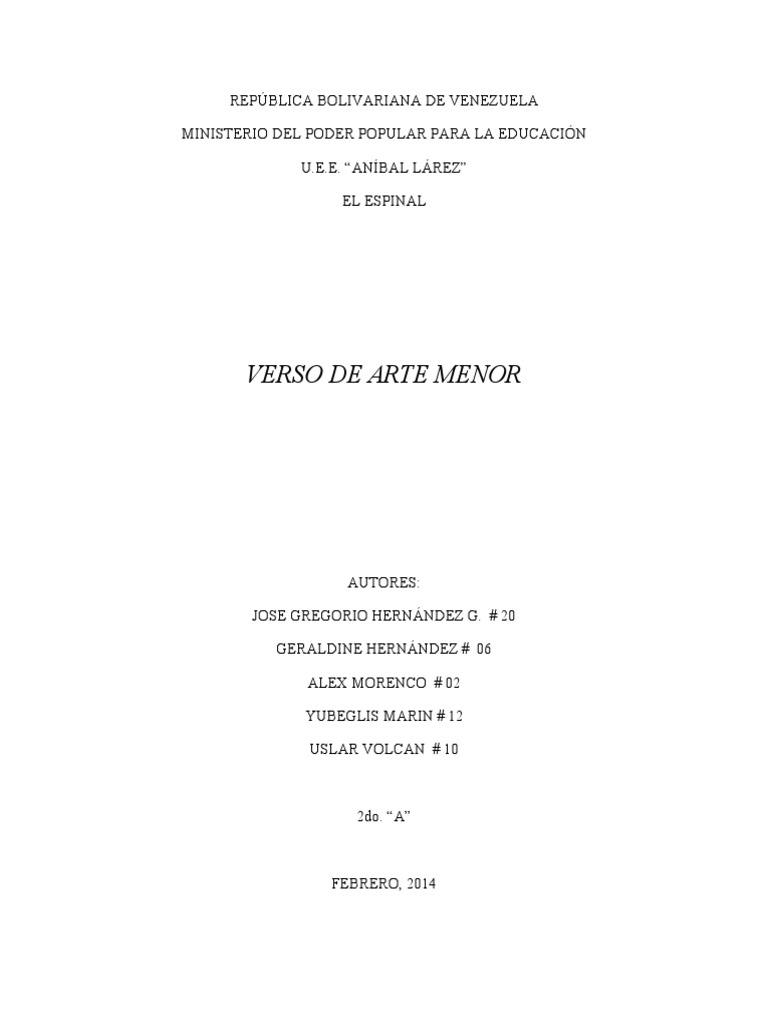 REPÚBLICA BOLIVARIANA DE VENEZUELA

MINISTERIO DEL PODER POPULAR PARA LA EDUCACIÓN

U.E.E. "ANÍBAL LÁREZ"

EL ESPINAL

VERSO DE ARTE MENOR

AUTORES:

JOSE GREGORIO HERNÁNDEZ G. # 20

GERALDINE HERNÁNDEZ # 06

ALEX MORENCO # 02

YUBEGLIS MARIN # 12

USLAR VOLCAN # 10

2do. "A"

FEBRERO, 2014